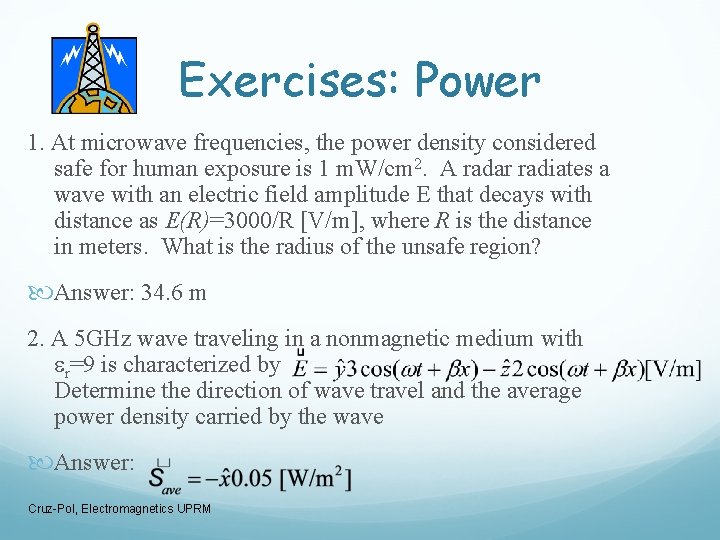 Exercises: Power

1. At microwave frequencies, the power density considered safe for human exposure is 1 mW/cm$^2$. A radar radiates a wave with an electric field amplitude E that decays with distance as $E(R)$=3000/R [V/m], where $R$ is the distance in meters. What is the radius of the unsafe region?

Answer: 34.6 m

2. A 5GHz wave traveling in a nonmagnetic medium with $\varepsilon_r$=9 is characterized by $\vec{E} = \hat{y}3\cos(\omega t + \beta x) - \hat{z}2\cos(\omega t + \beta x)$[V/m] Determine the direction of wave travel and the average power density carried by the wave

Answer: $\vec{S}_{ave} = -\hat{x}0.05$ [W/m$^2$]

Cruz-Pol, Electromagnetics UPRM